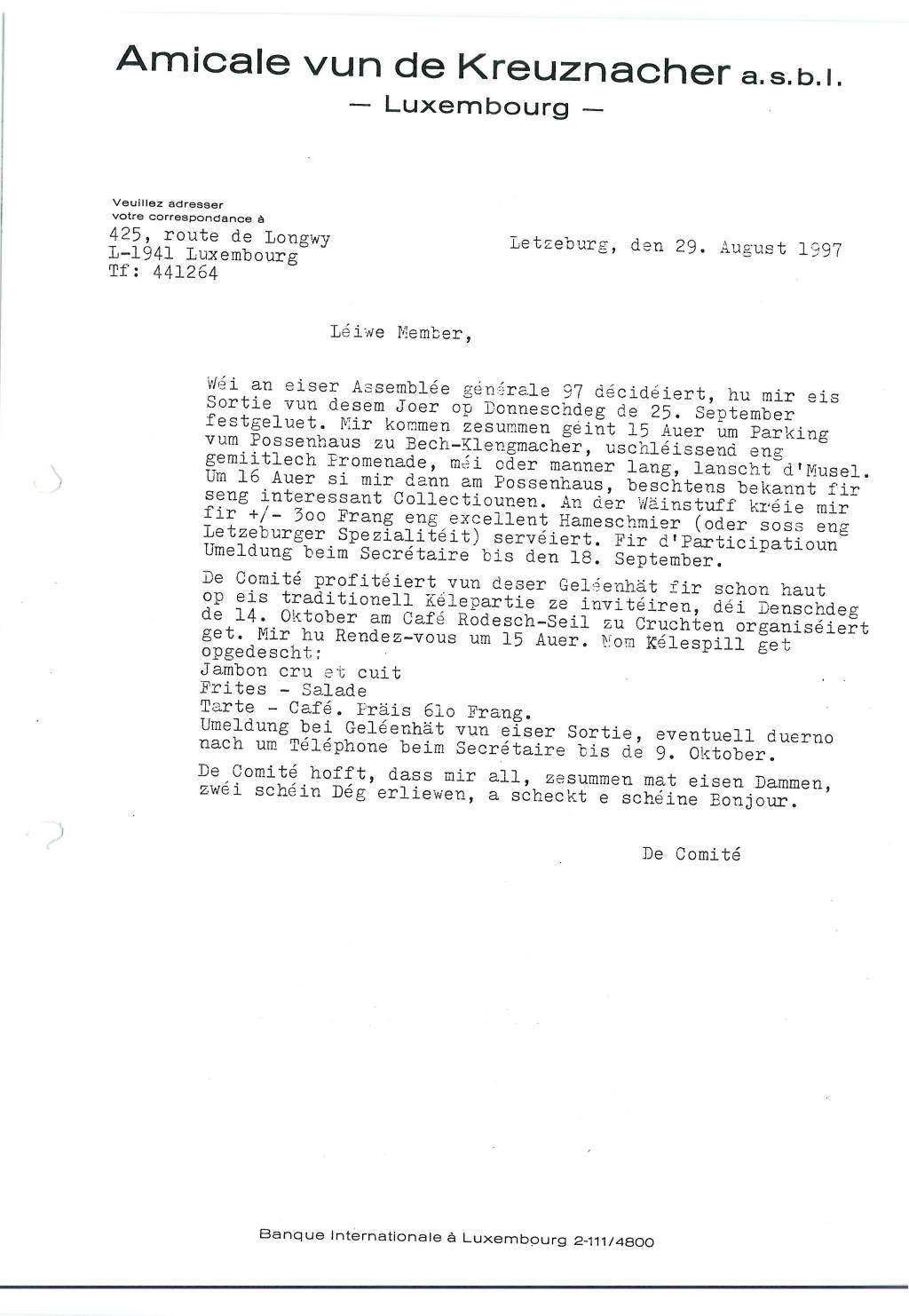 Amicale vun de Kreuznacher a.s.b.l.
— Luxembourg —

Veuillez adresser votre correspondance à
425, route de Longwy
L-1941 Luxembourg
Tf: 441264

Letzeburg, den 29. August 1997

Léiwe Member,

Wéi an eiser Assemblée générale 97 décidéiert, hu mir eis Sortie vun desem Joer op Donneschdeg de 25. September festgeluet. Mir kommen zesummen géint 15 Auer um Parking vum Possenhaus zu Bech-Klengmacher, uschléissend eng gemiitlech Promenade, méi oder manner lang, lanscht d'Musel. Um 16 Auer si mir dann am Possenhaus, beschtens bekannt fir seng interessant Collectiounen. An der Wäinstuff kréie mir fir +/- 3oo Frang eng excellent Hameschmier (oder soss eng Letzeburger Spezialitéit) servéiert. Fir d'Participatioun Umeldung beim Secrétaire bis den 18. September.

De Comité profitéiert vun deser Geléenhät fir schon haut op eis traditionell Kélepartie ze invitéiren, déi Denschdeg de 14. Oktober am Café Rodesch-Seil zu Cruchten organiséiert get. Mir hu Rendez-vous um 15 Auer. Nom Kélespill get opgedescht:
Jambon cru et cuit
Frites - Salade
Tarte - Café. Präis 61o Frang.
Umeldung bei Geléenhät vun eiser Sortie, eventuell duerno nach um Téléphone beim Secrétaire bis de 9. Oktober.

De Comité hofft, dass mir all, zesummen mat eisen Dammen, zwéi schéin Dég erliewen, a scheckt e schéine Bonjour.

De Comité

Banque Internationale à Luxembourg 2-111/4800